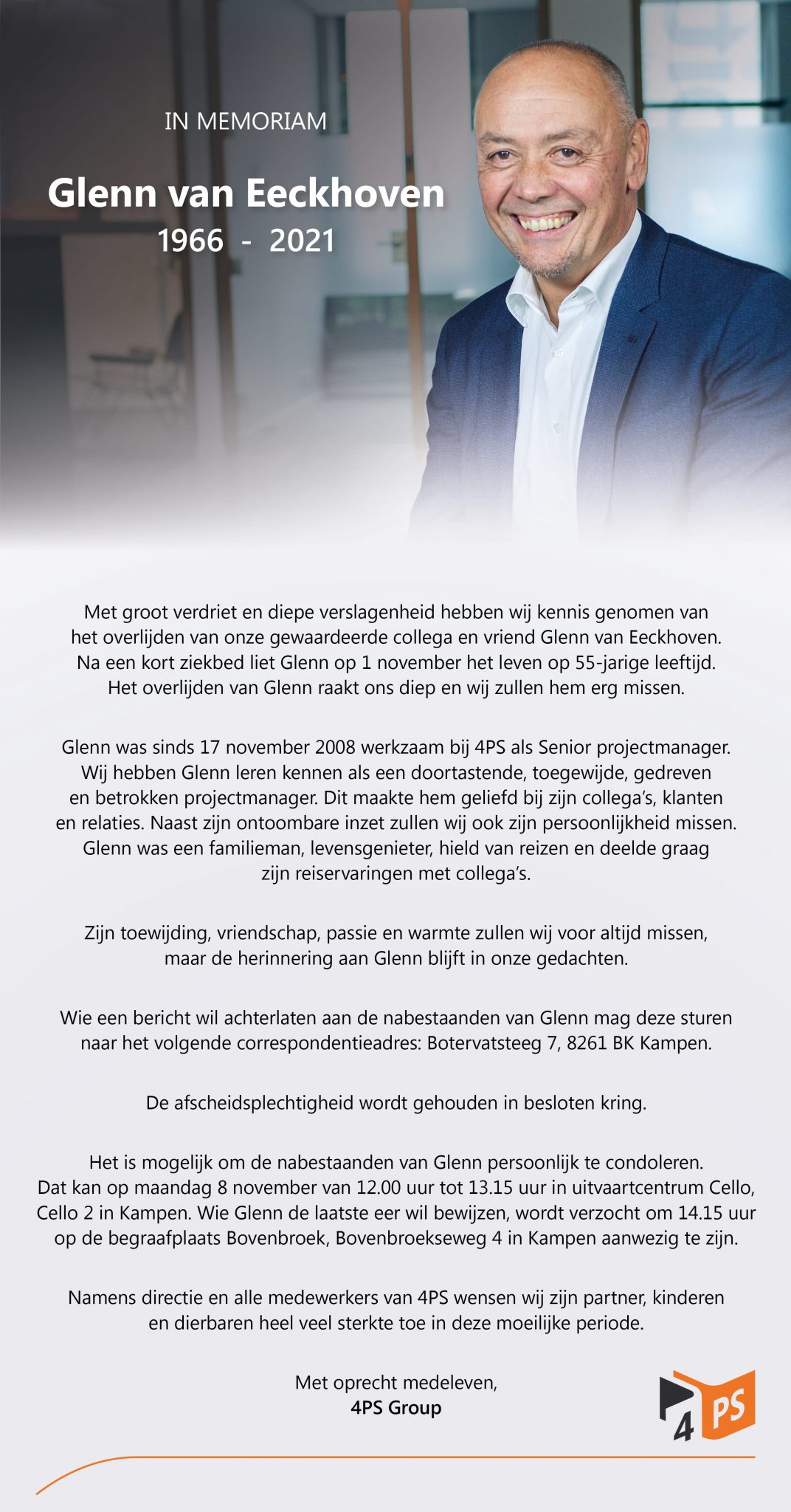 IN MEMORIAM

Glenn van Eeckhoven
1966 - 2021

Met groot verdriet en diepe verslagenheid hebben wij kennis genomen van het overlijden van onze gewaardeerde collega en vriend Glenn van Eeckhoven. Na een kort ziekbed liet Glenn op 1 november het leven op 55-jarige leeftijd. Het overlijden van Glenn raakt ons diep en wij zullen hem erg missen.

Glenn was sinds 17 november 2008 werkzaam bij 4PS als Senior projectmanager. Wij hebben Glenn leren kennen als een doortastende, toegewijde, gedreven en betrokken projectmanager. Dit maakte hem geliefd bij zijn collega's, klanten en relaties. Naast zijn ontoombare inzet zullen wij ook zijn persoonlijkheid missen. Glenn was een familieman, levensgenieter, hield van reizen en deelde graag zijn reiservaringen met collega's.

Zijn toewijding, vriendschap, passie en warmte zullen wij voor altijd missen, maar de herinnering aan Glenn blijft in onze gedachten.

Wie een bericht wil achterlaten aan de nabestaanden van Glenn mag deze sturen naar het volgende correspondentieadres: Botervatsteeg 7, 8261 BK Kampen.

De afscheidsplechtigheid wordt gehouden in besloten kring.

Het is mogelijk om de nabestaanden van Glenn persoonlijk te condoleren. Dat kan op maandag 8 november van 12.00 uur tot 13.15 uur in uitvaartcentrum Cello, Cello 2 in Kampen. Wie Glenn de laatste eer wil bewijzen, wordt verzocht om 14.15 uur op de begraafplaats Bovenbroek, Bovenbroekseweg 4 in Kampen aanwezig te zijn.

Namens directie en alle medewerkers van 4PS wensen wij zijn partner, kinderen en dierbaren heel veel sterkte toe in deze moeilijke periode.

Met oprecht medeleven,
4PS Group

4 PS